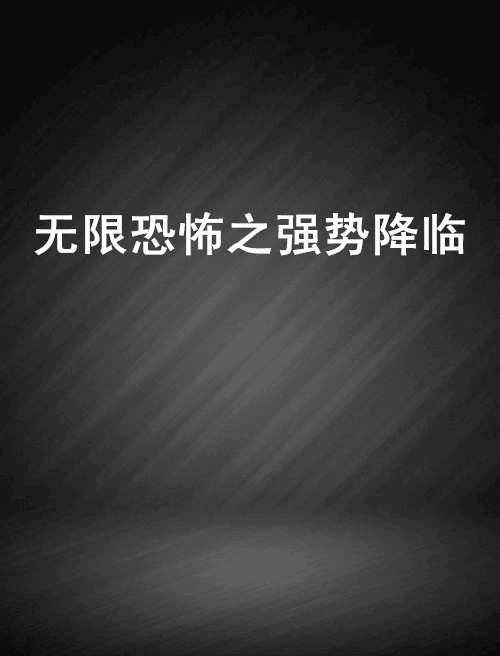 无限恐怖之强势降临